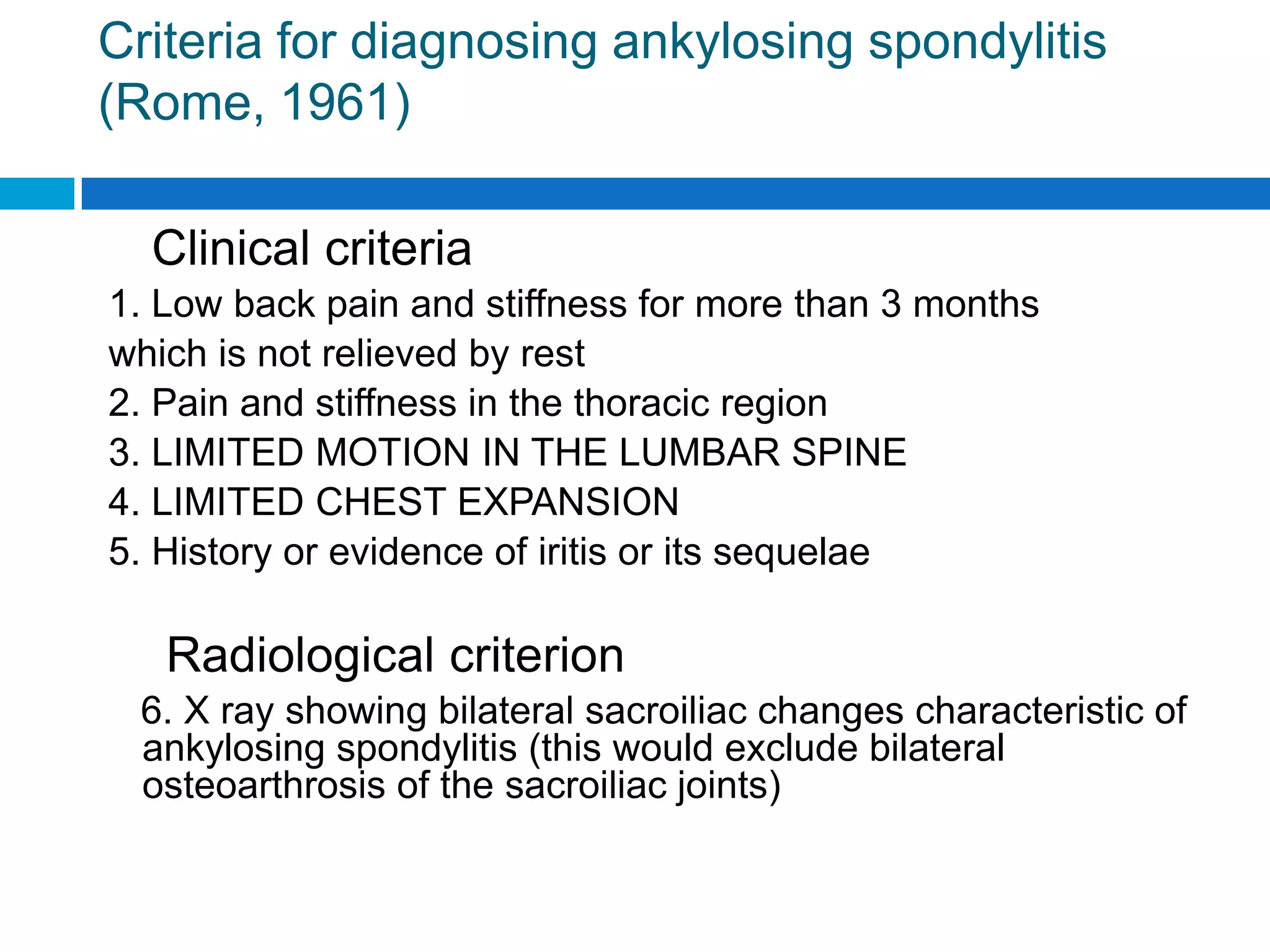 Criteria for diagnosing ankylosing spondylitis (Rome, 1961)

Clinical criteria

1. Low back pain and stiffness for more than 3 months which is not relieved by rest
2. Pain and stiffness in the thoracic region
3. LIMITED MOTION IN THE LUMBAR SPINE
4. LIMITED CHEST EXPANSION
5. History or evidence of iritis or its sequelae

Radiological criterion

6. X ray showing bilateral sacroiliac changes characteristic of ankylosing spondylitis (this would exclude bilateral osteoarthrosis of the sacroiliac joints)